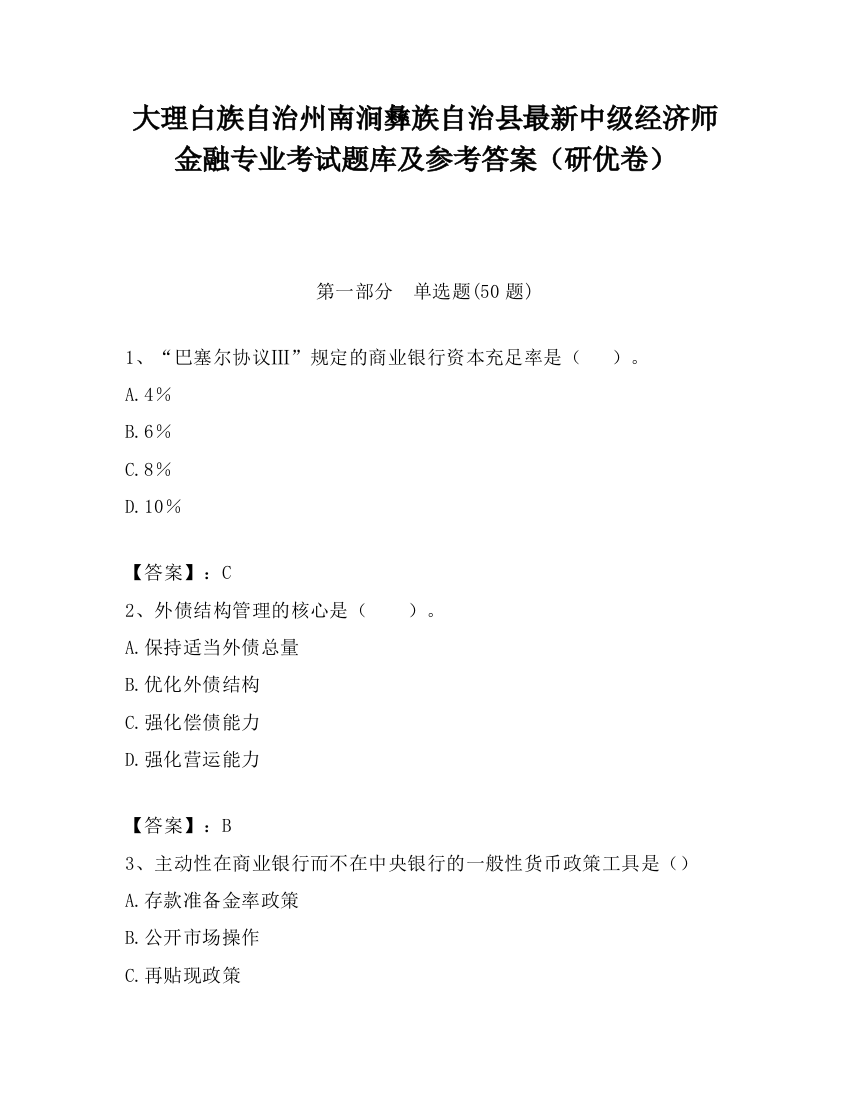 大理白族自治州南涧彝族自治县最新中级经济师金融专业考试题库及参考答案（研优卷）

第一部分　单选题(50 题)

1、“巴塞尔协议Ⅲ”规定的商业银行资本充足率是（　　）。

A.4%

B.6%

C.8%

D.10%

【答案】：C

2、外债结构管理的核心是（　　）。

A.保持适当外债总量

B.优化外债结构

C.强化偿债能力

D.强化营运能力

【答案】：B

3、主动性在商业银行而不在中央银行的一般性货币政策工具是（）

A.存款准备金率政策

B.公开市场操作

C.再贴现政策